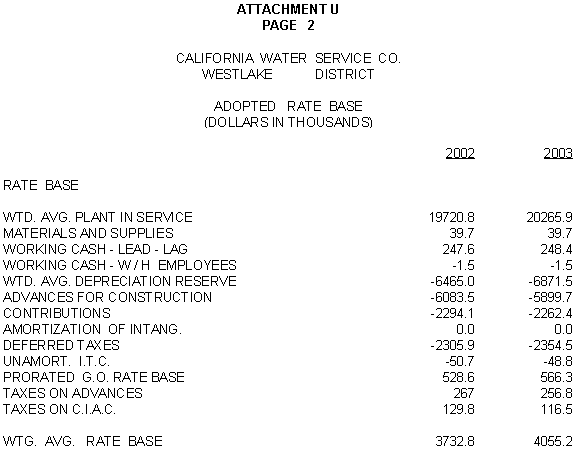 ATTACHMENT U
PAGE 2

CALIFORNIA WATER SERVICE CO.
WESTLAKE DISTRICT

ADOPTED RATE BASE
(DOLLARS IN THOUSANDS)

| | 2002 | 2003 |
|---|---|---|
| RATE BASE | | |
| WTD. AVG. PLANT IN SERVICE | 19720.8 | 20265.9 |
| MATERIALS AND SUPPLIES | 39.7 | 39.7 |
| WORKING CASH - LEAD - LAG | 247.6 | 248.4 |
| WORKING CASH - W / H EMPLOYEES | -1.5 | -1.5 |
| WTD. AVG. DEPRECIATION RESERVE | -6465.0 | -6871.5 |
| ADVANCES FOR CONSTRUCTION | -6083.5 | -5899.7 |
| CONTRIBUTIONS | -2294.1 | -2262.4 |
| AMORTIZATION OF INTANG. | 0.0 | 0.0 |
| DEFERRED TAXES | -2305.9 | -2354.5 |
| UNAMORT. I.T.C. | -50.7 | -48.8 |
| PRORATED G.O. RATE BASE | 528.6 | 566.3 |
| TAXES ON ADVANCES | 267 | 256.8 |
| TAXES ON C.I.A.C. | 129.8 | 116.5 |
| WTG. AVG. RATE BASE | 3732.8 | 4055.2 |